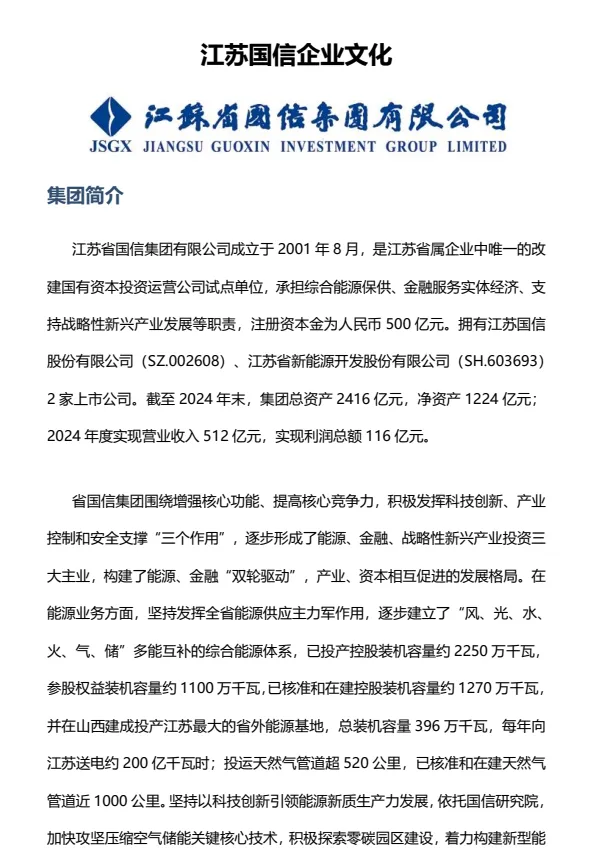 江苏国信企业文化

江苏省国信集团有限公司
JSGX JIANGSU GUOXIN INVESTMENT GROUP LIMITED

集团简介

江苏省国信集团有限公司成立于 2001 年 8 月，是江苏省属企业中唯一的改建国有资本投资运营公司试点单位，承担综合能源保供、金融服务实体经济、支持战略性新兴产业发展等职责，注册资本金为人民币 500 亿元。拥有江苏国信股份有限公司（SZ.002608）、江苏省新能源开发股份有限公司（SH.603693）2 家上市公司。截至 2024 年末，集团总资产 2416 亿元，净资产 1224 亿元；2024 年度实现营业收入 512 亿元，实现利润总额 116 亿元。

省国信集团围绕增强核心功能、提高核心竞争力，积极发挥科技创新、产业控制和安全支撑“三个作用”，逐步形成了能源、金融、战略性新兴产业投资三大主业，构建了能源、金融“双轮驱动”，产业、资本相互促进的发展格局。在能源业务方面，坚持发挥全省能源供应主力军作用，逐步建立了“风、光、水、火、气、储”多能互补的综合能源体系，已投产控股装机容量约 2250 万千瓦，参股权益装机容量约 1100 万千瓦，已核准和在建控股装机容量约 1270 万千瓦，并在山西建成投产江苏最大的省外能源基地，总装机容量 396 万千瓦，每年向江苏送电约 200 亿千瓦时；投运天然气管道超 520 公里，已核准和在建天然气管道近 1000 公里。坚持以科技创新引领能源新质生产力发展，依托国信研究院，加快攻坚压缩空气储能关键核心技术，积极探索零碳园区建设，着力构建新型能